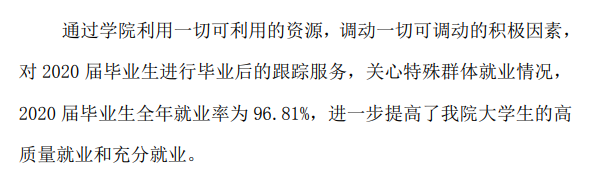 通过学院利用一切可利用的资源，调动一切可调动的积极因素，对 2020 届毕业生进行毕业后的跟踪服务，关心特殊群体就业情况，2020 届毕业生全年就业率为 96.81%，进一步提高了我院大学生的高质量就业和充分就业。